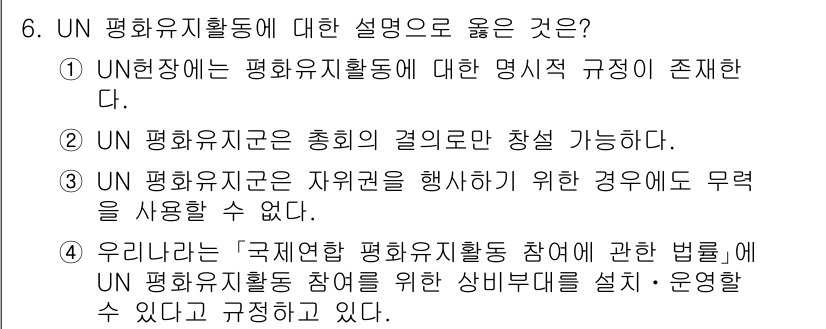 6. UN 평화유지활동에 대한 설명으로 옳은 것은?

① UN헌장에는 평화유지활동에 대한 명시적 규정이 존재한다.

② UN 평화유지군은 총회의 결의로만 창설 가능하다.

③ UN 평화유지군은 자위권을 행사하기 위한 경우에도 무력을 사용할 수 없다.

④ 우리나라는 「국제연합 평화유지활동 참여에 관한 법률」에 UN 평화유지활동 참여를 위한 상비부대를 설치・운영할 수 있다고 규정하고 있다.